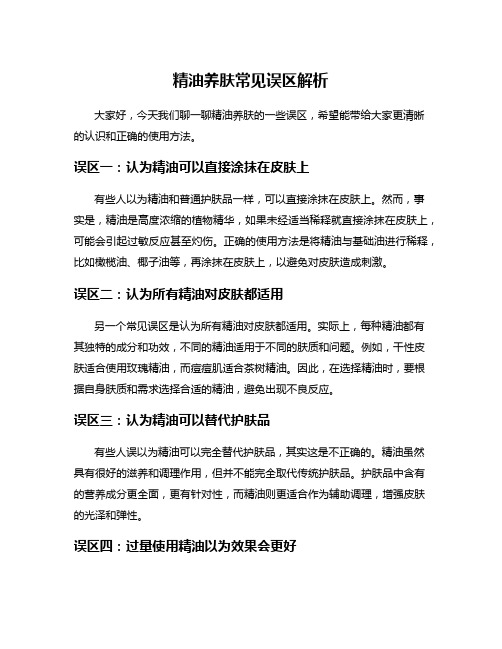 精油养肤常见误区解析

大家好，今天我们聊一聊精油养肤的一些误区，希望能带给大家更清晰的认识和正确的使用方法。

误区一：认为精油可以直接涂抹在皮肤上

有些人以为精油和普通护肤品一样，可以直接涂抹在皮肤上。然而，事实是，精油是高度浓缩的植物精华，如果未经适当稀释就直接涂抹在皮肤上，可能会引起过敏反应甚至灼伤。正确的使用方法是将精油与基础油进行稀释，比如橄榄油、椰子油等，再涂抹在皮肤上，以避免对皮肤造成刺激。

误区二：认为所有精油对皮肤都适用

另一个常见误区是认为所有精油对皮肤都适用。实际上，每种精油都有其独特的成分和功效，不同的精油适用于不同的肤质和问题。例如，干性皮肤适合使用玫瑰精油，而痘痘肌适合茶树精油。因此，在选择精油时，要根据自身肤质和需求选择合适的精油，避免出现不良反应。

误区三：认为精油可以替代护肤品

有些人误以为精油可以完全替代护肤品，其实这是不正确的。精油虽然具有很好的滋养和调理作用，但并不能完全取代传统护肤品。护肤品中含有的营养成分更全面，更有针对性，而精油则更适合作为辅助调理，增强皮肤的光泽和弹性。

误区四：过量使用精油以为效果会更好